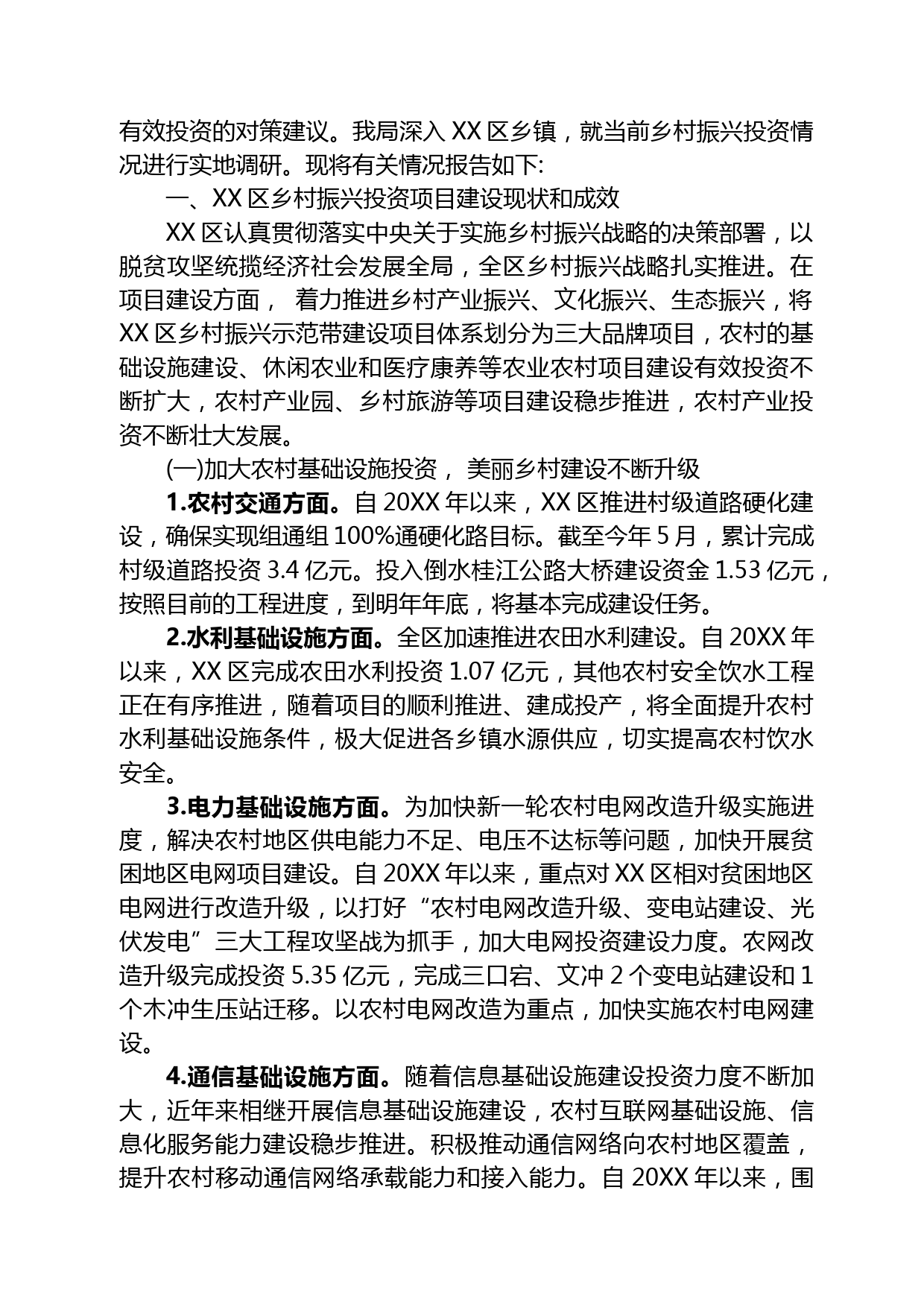 有效投资的对策建议。我局深入 XX 区乡镇，就当前乡村振兴投资情况进行实地调研。现将有关情况报告如下:

一、XX 区乡村振兴投资项目建设现状和成效

XX 区认真贯彻落实中央关于实施乡村振兴战略的决策部署，以脱贫攻坚统揽经济社会发展全局，全区乡村振兴战略扎实推进。在项目建设方面， 着力推进乡村产业振兴、文化振兴、生态振兴，将 XX 区乡村振兴示范带建设项目体系划分为三大品牌项目，农村的基础设施建设、休闲农业和医疗康养等农业农村项目建设有效投资不断扩大，农村产业园、乡村旅游等项目建设稳步推进，农村产业投资不断壮大发展。

(一)加大农村基础设施投资， 美丽乡村建设不断升级

1.农村交通方面。自 20XX 年以来，XX 区推进村级道路硬化建设，确保实现组通组 100%通硬化路目标。截至今年 5 月，累计完成村级道路投资 3.4 亿元。投入倒水桂江公路大桥建设资金 1.53 亿元，按照目前的工程进度，到明年年底，将基本完成建设任务。

2.水利基础设施方面。全区加速推进农田水利建设。自 20XX 年以来，XX 区完成农田水利投资 1.07 亿元，其他农村安全饮水工程正在有序推进，随着项目的顺利推进、建成投产，将全面提升农村水利基础设施条件，极大促进各乡镇水源供应，切实提高农村饮水安全。

3.电力基础设施方面。为加快新一轮农村电网改造升级实施进度，解决农村地区供电能力不足、电压不达标等问题，加快开展贫困地区电网项目建设。自 20XX 年以来，重点对 XX 区相对贫困地区电网进行改造升级，以打好“农村电网改造升级、变电站建设、光伏发电”三大工程攻坚战为抓手，加大电网投资建设力度。农网改造升级完成投资 5.35 亿元，完成三口宕、文冲 2 个变电站建设和 1 个木冲生压站迁移。以农村电网改造为重点，加快实施农村电网建设。

4.通信基础设施方面。随着信息基础设施建设投资力度不断加大，近年来相继开展信息基础设施建设，农村互联网基础设施、信息化服务能力建设稳步推进。积极推动通信网络向农村地区覆盖，提升农村移动通信网络承载能力和接入能力。自 20XX 年以来，围